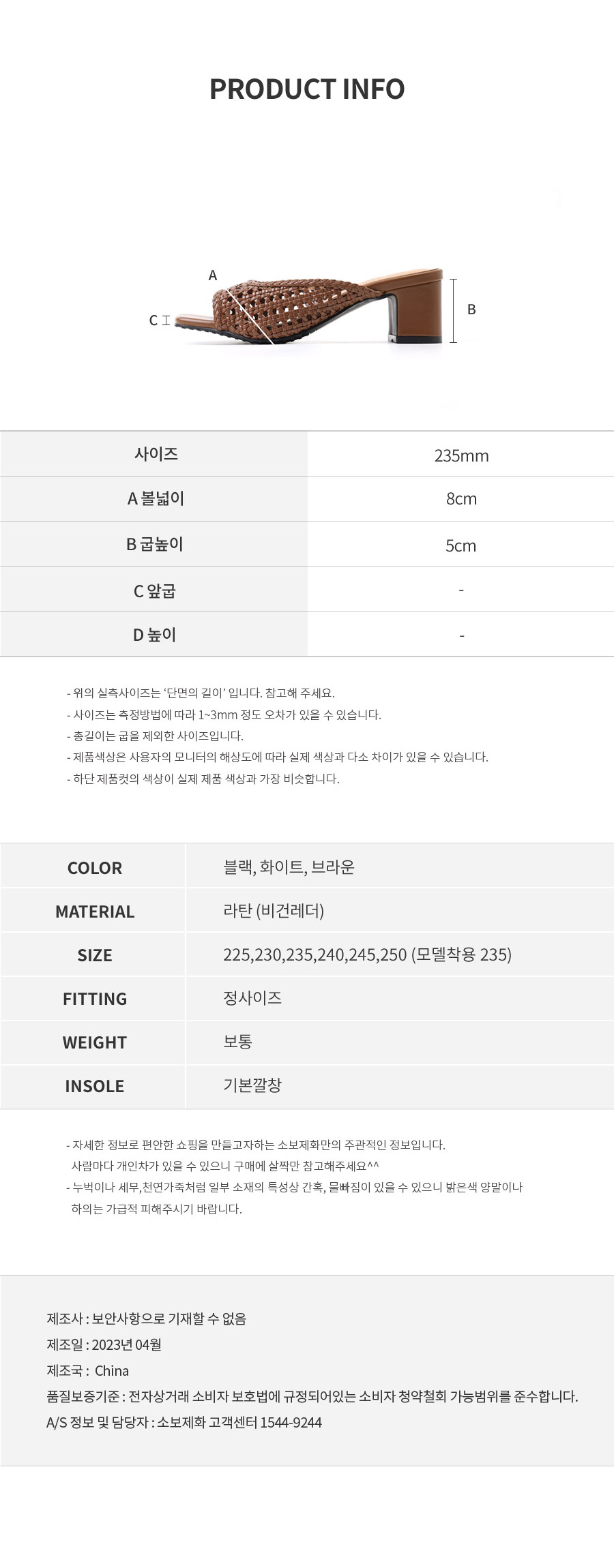 PRODUCT INFO

A

C

B

| 사이즈 | 235mm |
|---|---|
| A 볼넓이 | 8cm |
| B 굽높이 | 5cm |
| C 앞굽 | - |
| D 높이 | - |

- 위의 실측사이즈는 '단면의 길이' 입니다. 참고해 주세요.
- 사이즈는 측정방법에 따라 1~3mm 정도 오차가 있을 수 있습니다.
- 총길이는 굽을 제외한 사이즈입니다.
- 제품색상은 사용자의 모니터의 해상도에 따라 실제 색상과 다소 차이가 있을 수 있습니다.
- 하단 제품컷의 색상이 실제 제품 색상과 가장 비슷합니다.

| COLOR | 블랙, 화이트, 브라운 |
|---|---|
| MATERIAL | 라탄 (비건레더) |
| SIZE | 225,230,235,240,245,250 (모델착용 235) |
| FITTING | 정사이즈 |
| WEIGHT | 보통 |
| INSOLE | 기본깔창 |

- 자세한 정보로 편안한 쇼핑을 만들고자하는 소보제화만의 주관적인 정보입니다. 사람마다 개인차가 있을 수 있으니 구매에 살짝만 참고해주세요^^
- 누벅이나 세무,천연가죽처럼 일부 소재의 특성상 간혹, 물빠짐이 있을 수 있으니 밝은색 양말이나 하의는 가급적 피해주시기 바랍니다.

제조사 : 보안사항으로 기재할 수 없음
제조일 : 2023년 04월
제조국 : China
품질보증기준 : 전자상거래 소비자 보호법에 규정되어있는 소비자 청약철회 가능범위를 준수합니다.
A/S 정보 및 담당자 : 소보제화 고객센터 1544-9244